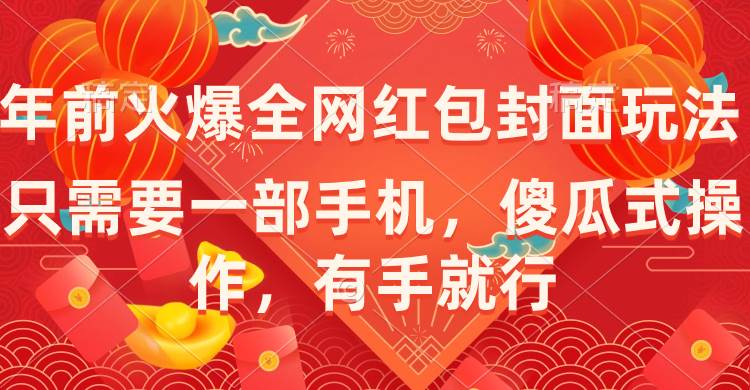 年前火爆全网红包封面玩法

只需要一部手机，傻瓜式操作，有手就行